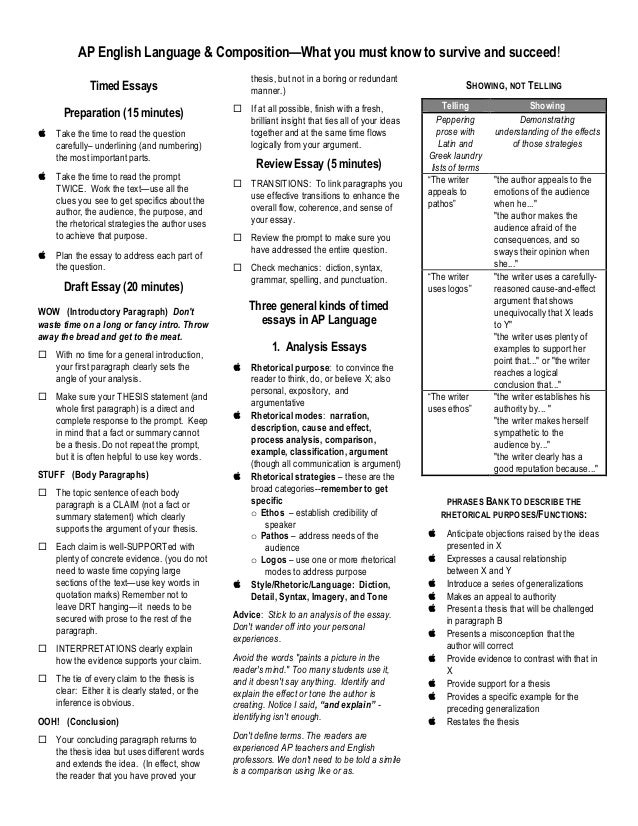 AP English Language & Composition—What you must know to survive and succeed!

Timed Essays

Preparation (15 minutes)

Take the time to read the question carefully– underlining (and numbering) the most important parts.

Take the time to read the prompt TWICE. Work the text—use all the clues you see to get specifics about the author, the audience, the purpose, and the rhetorical strategies the author uses to achieve that purpose.

Plan the essay to address each part of the question.

Draft Essay (20 minutes)

WOW (Introductory Paragraph) Don't waste time on a long or fancy intro. Throw away the bread and get to the meat.

☐ With no time for a general introduction, your first paragraph clearly sets the angle of your analysis.

☐ Make sure your THESIS statement (and whole first paragraph) is a direct and complete response to the prompt. Keep in mind that a fact or summary cannot be a thesis. Do not repeat the prompt, but it is often helpful to use key words.

STUFF (Body Paragraphs)

☐ The topic sentence of each body paragraph is a CLAIM (not a fact or summary statement) which clearly supports the argument of your thesis.

☐ Each claim is well-SUPPORTed with plenty of concrete evidence. (you do not need to waste time copying large sections of the text—use key words in quotation marks) Remember not to leave DRT hanging—it needs to be secured with prose to the rest of the paragraph.

☐ INTERPRETATIONS clearly explain how the evidence supports your claim.

☐ The tie of every claim to the thesis is clear: Either it is clearly stated, or the inference is obvious.

OOH! (Conclusion)

☐ Your concluding paragraph returns to the thesis idea but uses different words and extends the idea. (In effect, show the reader that you have proved your thesis, but not in a boring or redundant manner.)

☐ If at all possible, finish with a fresh, brilliant insight that ties all of your ideas together and at the same time flows logically from your argument.

Review Essay (5 minutes)

☐ TRANSITIONS: To link paragraphs you use effective transitions to enhance the overall flow, coherence, and sense of your essay.

☐ Review the prompt to make sure you have addressed the entire question.

☐ Check mechanics: diction, syntax, grammar, spelling, and punctuation.

Three general kinds of timed essays in AP Language

1. Analysis Essays

Rhetorical purpose: to convince the reader to think, do, or believe X; also personal, expository, and argumentative

Rhetorical modes: narration, description, cause and effect, process analysis, comparison, example, classification, argument (though all communication is argument)

Rhetorical strategies – these are the broad categories--remember to get specific
○ Ethos – establish credibility of speaker
○ Pathos – address needs of the audience
○ Logos – use one or more rhetorical modes to address purpose

Style/Rhetoric/Language: Diction, Detail, Syntax, Imagery, and Tone

Advice: Stick to an analysis of the essay. Don't wander off into your personal experiences.

Avoid the words "paints a picture in the reader's mind." Too many students use it, and it doesn't say anything. Identify and explain the effect or tone the author is creating. Notice I said, "and explain" - identifying isn't enough.

Don't define terms. The readers are experienced AP teachers and English professors. We don't need to be told a simile is a comparison using like or as.

SHOWING, NOT TELLING

| Telling | Showing |
|---|---|
| Peppering prose with Latin and Greek laundry lists of terms | Demonstrating understanding of the effects of those strategies |
| "The writer appeals to pathos" | "the author appeals to the emotions of the audience when he..." "the author makes the audience afraid of the consequences, and so sways their opinion when she..." |
| "The writer uses logos" | "the writer uses a carefully-reasoned cause-and-effect argument that shows unequivocally that X leads to Y" "the writer uses plenty of examples to support her point that..." or "the writer reaches a logical conclusion that..." |
| "The writer uses ethos" | "the writer establishes his authority by..." "the writer makes herself sympathetic to the audience by..." "the writer clearly has a good reputation because..." |

PHRASES BANK TO DESCRIBE THE RHETORICAL PURPOSES/FUNCTIONS:

Anticipate objections raised by the ideas presented in X
Expresses a causal relationship between X and Y
Introduce a series of generalizations
Makes an appeal to authority
Present a thesis that will be challenged in paragraph B
Presents a misconception that the author will correct
Provide evidence to contrast with that in X
Provide support for a thesis
Provides a specific example for the preceding generalization
Restates the thesis